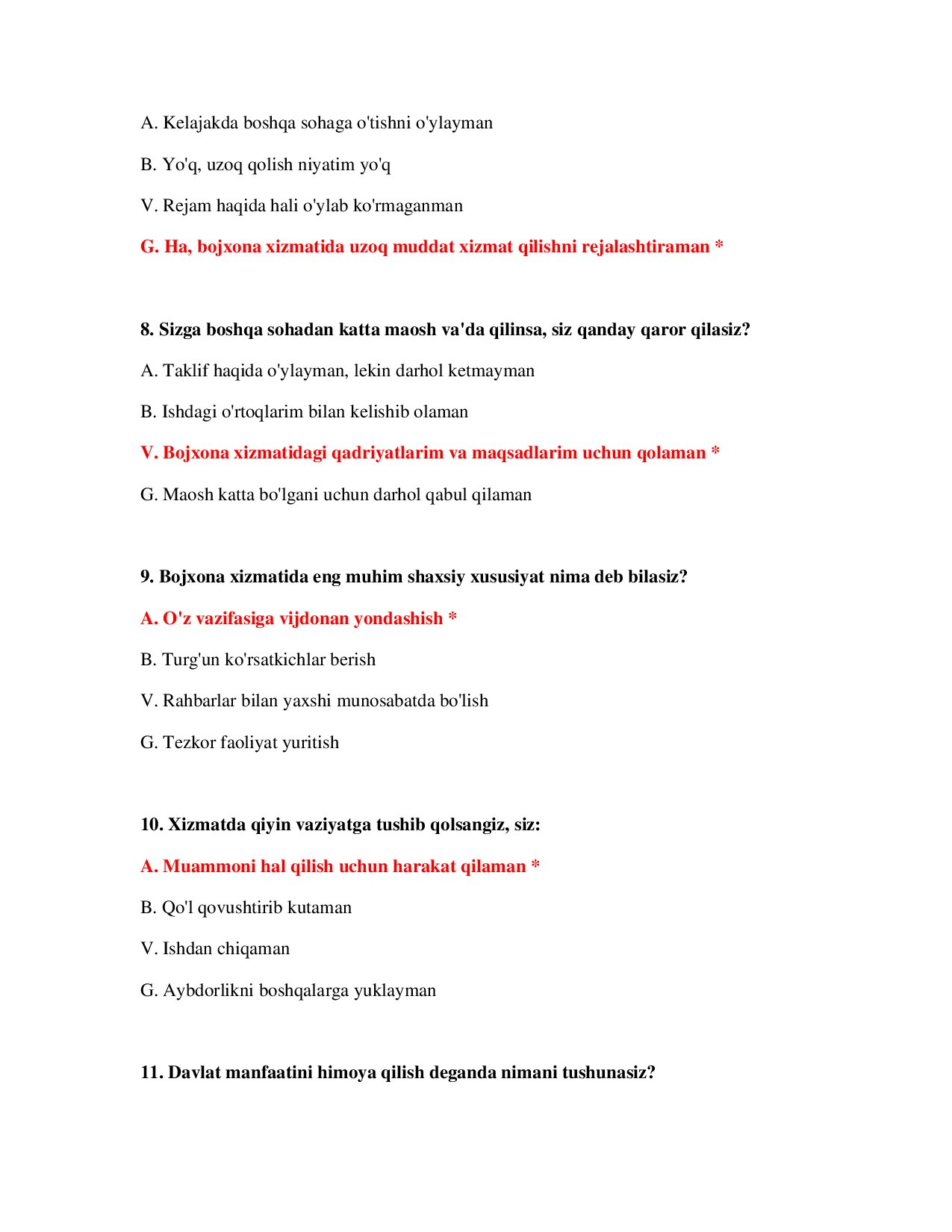 A. Kelajakda boshqa sohaga o'tishni o'ylayman

B. Yo'q, uzoq qolish niyatim yo'q

V. Rejam haqida hali o'ylab ko'rmaganman

G. Ha, bojxona xizmatida uzoq muddat xizmat qilishni rejalashtiraman *

8. Sizga boshqa sohadan katta maosh va'da qilinsa, siz qanday qaror qilasiz?

A. Taklif haqida o'ylayman, lekin darhol ketmayman

B. Ishdagi o'rtoqlarim bilan kelishib olaman

V. Bojxona xizmatidagi qadriyatlarim va maqsadlarim uchun qolaman *

G. Maosh katta bo'lgani uchun darhol qabul qilaman

9. Bojxona xizmatida eng muhim shaxsiy xususiyat nima deb bilasiz?

A. O'z vazifasiga vijdonan yondashish *

B. Turg'un ko'rsatkichlar berish

V. Rahbarlar bilan yaxshi munosabatda bo'lish

G. Tezkor faoliyat yuritish

10. Xizmatda qiyin vaziyatga tushib qolsangiz, siz:

A. Muammoni hal qilish uchun harakat qilaman *

B. Qo'l qovushtirib kutaman

V. Ishdan chiqaman

G. Aybdorlikni boshqalarga yuklayman

11. Davlat manfaatini himoya qilish deganda nimani tushunasiz?